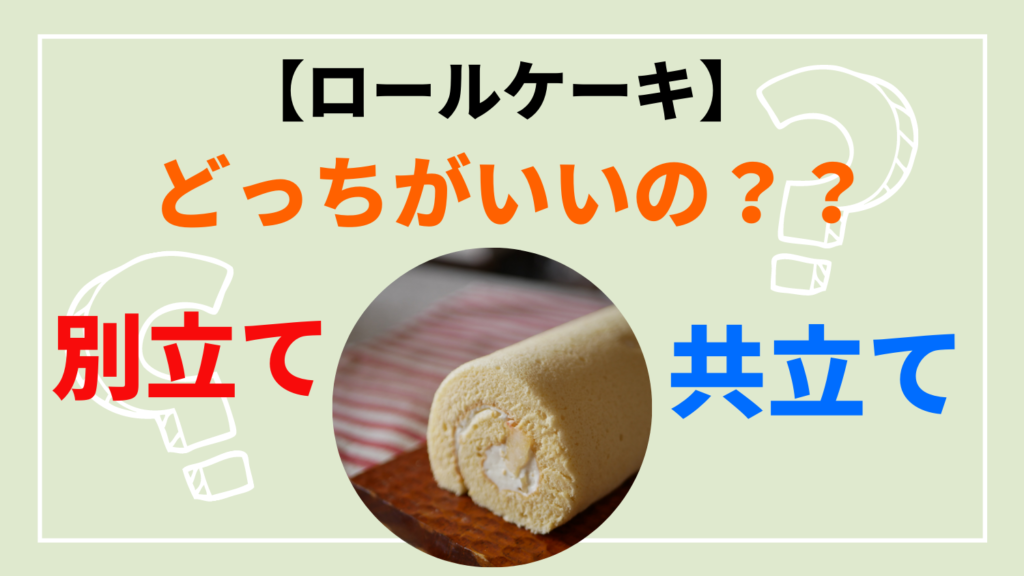 【ロールケーキ】

どっちがいいの？？

別立て

共立て